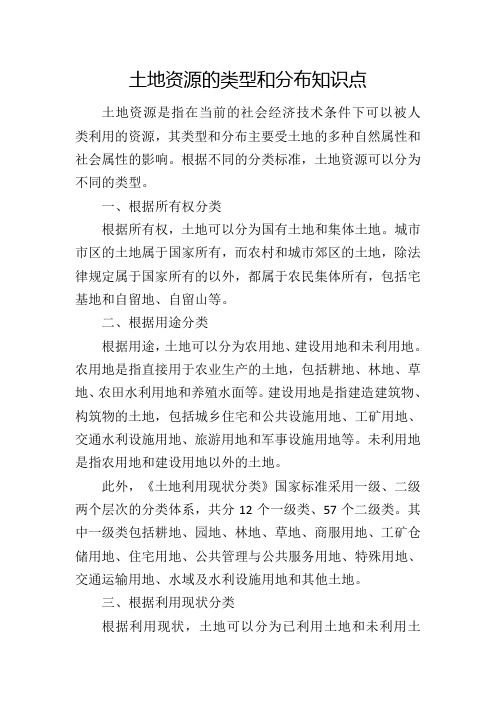 土地资源的类型和分布知识点

土地资源是指在当前的社会经济技术条件下可以被人类利用的资源，其类型和分布主要受土地的多种自然属性和社会属性的影响。根据不同的分类标准，土地资源可以分为不同的类型。

一、根据所有权分类

根据所有权，土地可以分为国有土地和集体土地。城市市区的土地属于国家所有，而农村和城市郊区的土地，除法律规定属于国家所有的以外，都属于农民集体所有，包括宅基地和自留地、自留山等。

二、根据用途分类

根据用途，土地可以分为农用地、建设用地和未利用地。农用地是指直接用于农业生产的土地，包括耕地、林地、草地、农田水利用地和养殖水面等。建设用地是指建造建筑物、构筑物的土地，包括城乡住宅和公共设施用地、工矿用地、交通水利设施用地、旅游用地和军事设施用地等。未利用地是指农用地和建设用地以外的土地。

此外，《土地利用现状分类》国家标准采用一级、二级两个层次的分类体系，共分 12 个一级类、57 个二级类。其中一级类包括耕地、园地、林地、草地、商服用地、工矿仓储用地、住宅用地、公共管理与公共服务用地、特殊用地、交通运输用地、水域及水利设施用地和其他土地。

三、根据利用现状分类

根据利用现状，土地可以分为已利用土地和未利用土